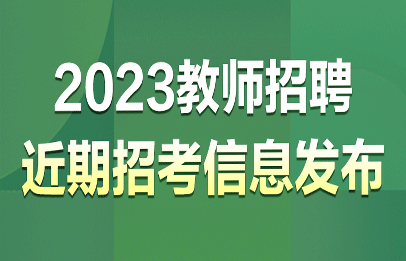 2023教师招聘
近期招考信息发布